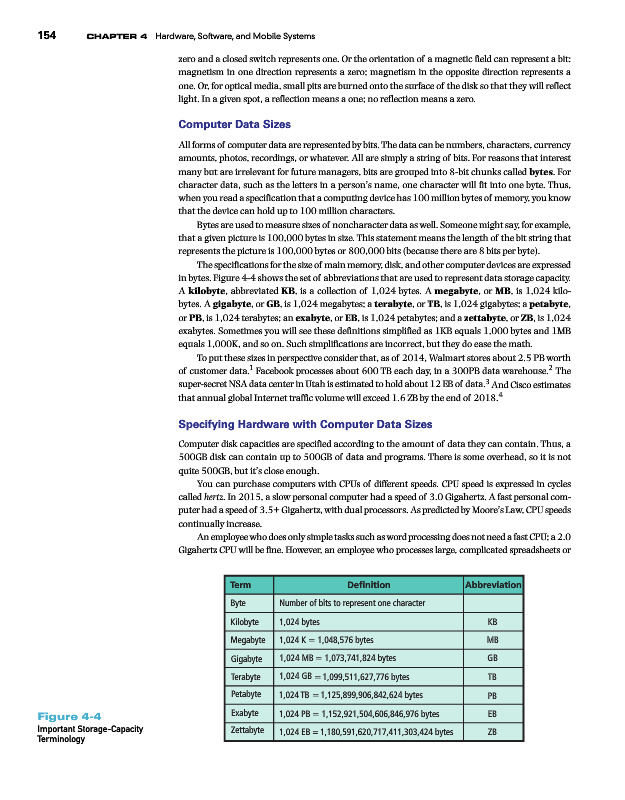 154 CHAPTER 4 Hardware, Software, and Mobile Systems

zero and a closed switch represents one. Or the orientation of a magnetic field can represent a bit: magnetism in one direction represents a zero; magnetism in the opposite direction represents a one. Or, for optical media, small pits are burned onto the surface of the disk so that they will reflect light. In a given spot, a reflection means a one; no reflection means a zero.

Computer Data Sizes

All forms of computer data are represented by bits. The data can be numbers, characters, currency amounts, photos, recordings, or whatever. All are simply a string of bits. For reasons that interest many but are irrelevant for future managers, bits are grouped into 8-bit chunks called bytes. For character data, such as the letters in a person's name, one character will fit into one byte. Thus, when you read a specification that a computing device has 100 million bytes of memory, you know that the device can hold up to 100 million characters.

Bytes are used to measure sizes of noncharacter data as well. Someone might say, for example, that a given picture is 100,000 bytes in size. This statement means the length of the bit string that represents the picture is 100,000 bytes or 800,000 bits (because there are 8 bits per byte).

The specifications for the size of main memory, disk, and other computer devices are expressed in bytes. Figure 4-4 shows the set of abbreviations that are used to represent data storage capacity. A kilobyte, abbreviated KB, is a collection of 1,024 bytes. A megabyte, or MB, is 1,024 kilobytes. A gigabyte, or GB, is 1,024 megabytes; a terabyte, or TB, is 1,024 gigabytes; a petabyte, or PB, is 1,024 terabytes; an exabyte, or EB, is 1,024 petabytes; and a zettabyte, or ZB, is 1,024 exabytes. Sometimes you will see these definitions simplified as 1KB equals 1,000 bytes and 1MB equals 1,000K, and so on. Such simplifications are incorrect, but they do ease the math.

To put these sizes in perspective consider that, as of 2014, Walmart stores about 2.5 PB worth of customer data.$^1$ Facebook processes about 600 TB each day, in a 300PB data warehouse.$^2$ The super-secret NSA data center in Utah is estimated to hold about 12 EB of data.$^3$ And Cisco estimates that annual global Internet traffic volume will exceed 1.6 ZB by the end of 2018.$^4$

Specifying Hardware with Computer Data Sizes

Computer disk capacities are specified according to the amount of data they can contain. Thus, a 500GB disk can contain up to 500GB of data and programs. There is some overhead, so it is not quite 500GB, but it's close enough.

You can purchase computers with CPUs of different speeds. CPU speed is expressed in cycles called hertz. In 2015, a slow personal computer had a speed of 3.0 Gigahertz. A fast personal computer had a speed of 3.5+ Gigahertz, with dual processors. As predicted by Moore's Law, CPU speeds continually increase.

An employee who does only simple tasks such as word processing does not need a fast CPU; a 2.0 Gigahertz CPU will be fine. However, an employee who processes large, complicated spreadsheets or

| Term | Definition | Abbreviation |
|---|---|---|
| Byte | Number of bits to represent one character | |
| Kilobyte | 1,024 bytes | KB |
| Megabyte | 1,024 K = 1,048,576 bytes | MB |
| Gigabyte | 1,024 MB = 1,073,741,824 bytes | GB |
| Terabyte | 1,024 GB = 1,099,511,627,776 bytes | TB |
| Petabyte | 1,024 TB = 1,125,899,906,842,624 bytes | PB |
| Exabyte | 1,024 PB = 1,152,921,504,606,846,976 bytes | EB |
| Zettabyte | 1,024 EB = 1,180,591,620,717,411,303,424 bytes | ZB |

Figure 4-4
Important Storage-Capacity Terminology